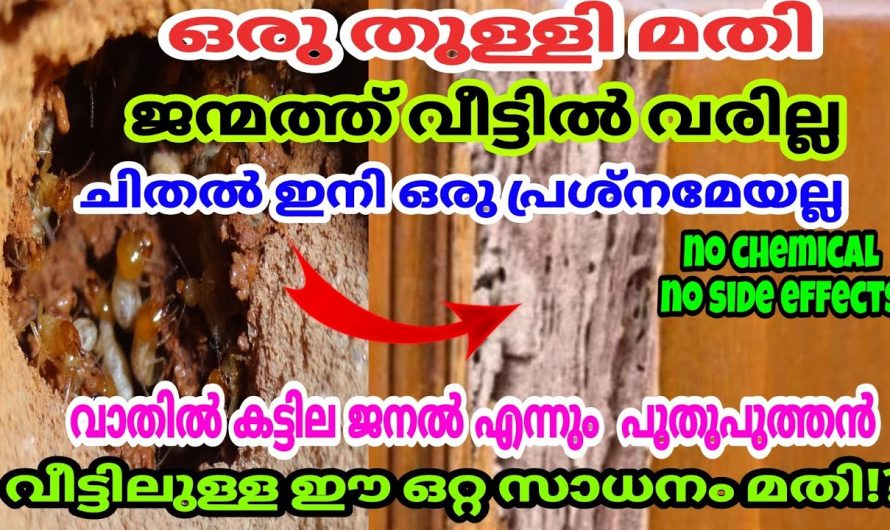 ഒരു തുള്ളി മതി

ജന്മത്ത് വീട്ടിൽ വരില്ല

ചിതൽ ഇനി ഒരു പ്രശ്നമേയല്ല

NO CHEMICAL
NO SIDE EFFECTS

വാതിൽ കട്ടില ജനൽ എന്നും പുതുപുത്തൻ

വീട്ടിലുള്ള ഈ ഒറ്റ സാധനം മതി!!